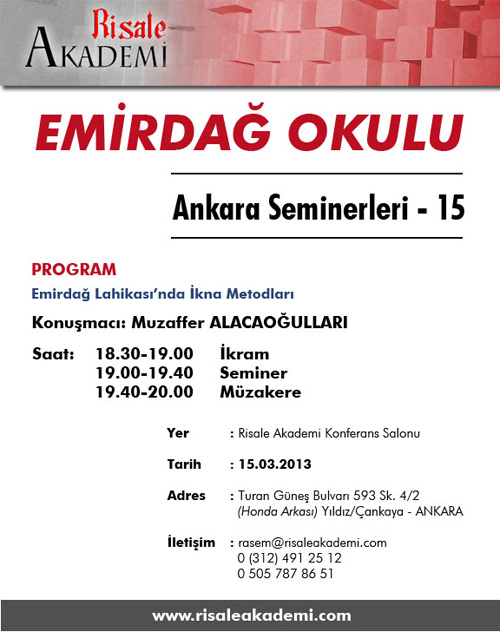 Risale
AKADEMİ

EMİRDAĞ OKULU

Ankara Seminerleri - 15

PROGRAM
Emirdağ Lahikası'nda İkna Metodları

Konuşmacı: Muzaffer ALACAOĞULLARI

Saat: 18.30-19.00 İkram
19.00-19.40 Seminer
19.40-20.00 Müzakere

Yer : Risale Akademi Konferans Salonu

Tarih : 15.03.2013

Adres : Turan Güneş Bulvarı 593 Sk. 4/2 (Honda Arkası) Yıldız/Çankaya - ANKARA

İletişim : rasem@risaleakademi.com
0 (312) 491 25 12
0 505 787 86 51

www.risaleakademi.com